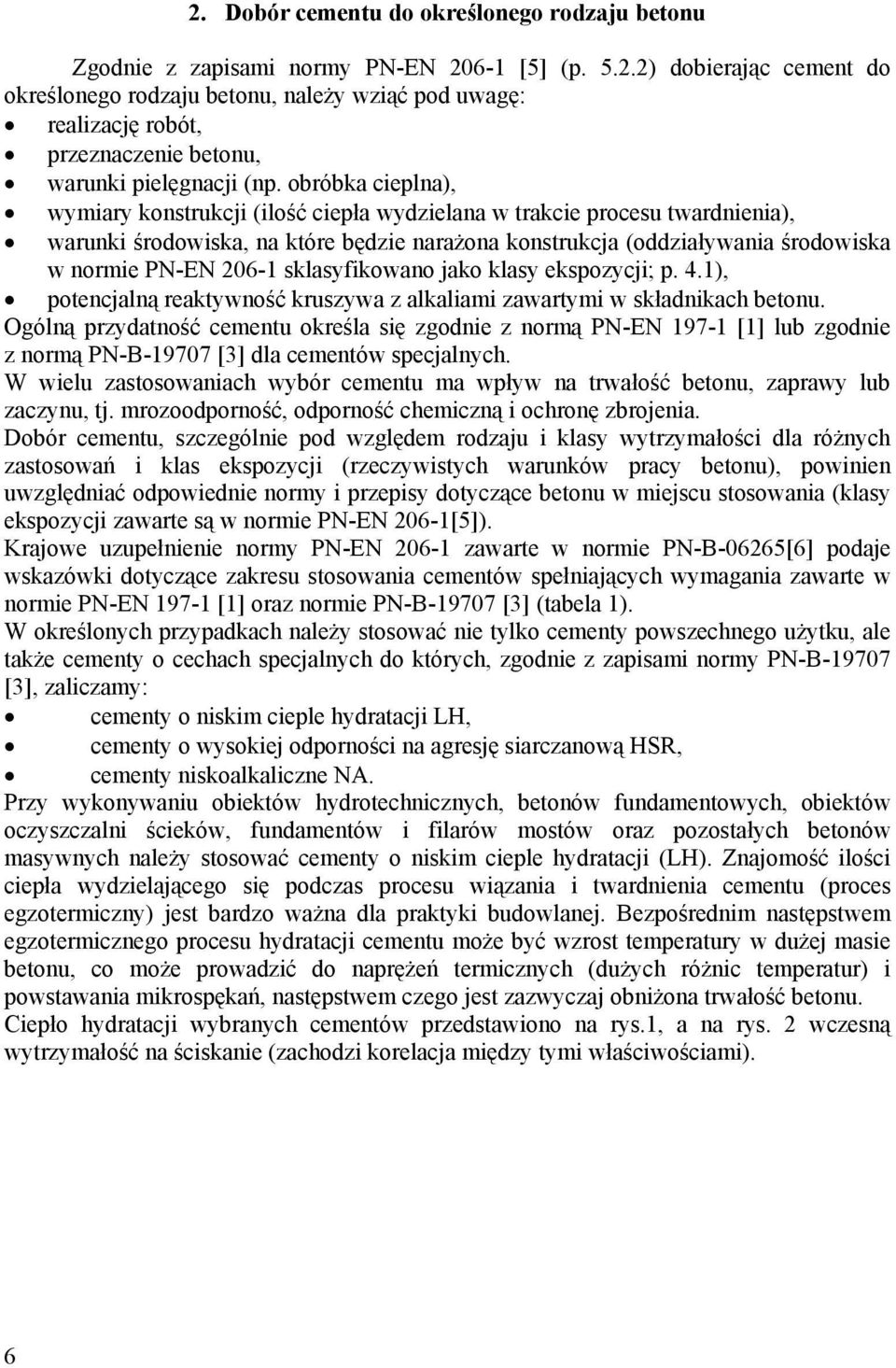 2. Dobór cementu do określonego rodzaju betonu

Zgodnie z zapisami normy PN-EN 206-1 [5] (p. 5.2.2) dobierając cement do określonego rodzaju betonu, należy wziąć pod uwagę:
• realizację robót,
• przeznaczenie betonu,
• warunki pielęgnacji (np. obróbka cieplna),
• wymiary konstrukcji (ilość ciepła wydzielana w trakcie procesu twardnienia),
• warunki środowiska, na które będzie narażona konstrukcja (oddziaływania środowiska w normie PN-EN 206-1 sklasyfikowano jako klasy ekspozycji; p. 4.1),
• potencjalną reaktywność kruszywa z alkaliami zawartymi w składnikach betonu.
Ogólną przydatność cementu określa się zgodnie z normą PN-EN 197-1 [1] lub zgodnie z normą PN-B-19707 [3] dla cementów specjalnych.
W wielu zastosowaniach wybór cementu ma wpływ na trwałość betonu, zaprawy lub zaczynu, tj. mrozoodporność, odporność chemiczną i ochronę zbrojenia.
Dobór cementu, szczególnie pod względem rodzaju i klasy wytrzymałości dla różnych zastosowań i klas ekspozycji (rzeczywistych warunków pracy betonu), powinien uwzględniać odpowiednie normy i przepisy dotyczące betonu w miejscu stosowania (klasy ekspozycji zawarte są w normie PN-EN 206-1[5]).
Krajowe uzupełnienie normy PN-EN 206-1 zawarte w normie PN-B-06265[6] podaje wskazówki dotyczące zakresu stosowania cementów spełniających wymagania zawarte w normie PN-EN 197-1 [1] oraz normie PN-B-19707 [3] (tabela 1).
W określonych przypadkach należy stosować nie tylko cementy powszechnego użytku, ale także cementy o cechach specjalnych do których, zgodnie z zapisami normy PN-B-19707 [3], zaliczamy:
• cementy o niskim cieple hydratacji LH,
• cementy o wysokiej odporności na agresję siarczanową HSR,
• cementy niskoalkaliczne NA.
Przy wykonywaniu obiektów hydrotechnicznych, betonów fundamentowych, obiektów oczyszczalni ścieków, fundamentów i filarów mostów oraz pozostałych betonów masywnych należy stosować cementy o niskim cieple hydratacji (LH). Znajomość ilości ciepła wydzielającego się podczas procesu wiązania i twardnienia cementu (proces egzotermiczny) jest bardzo ważna dla praktyki budowlanej. Bezpośrednim następstwem egzotermicznego procesu hydratacji cementu może być wzrost temperatury w dużej masie betonu, co może prowadzić do naprężeń termicznych (dużych różnic temperatur) i powstawania mikrospękań, następstwem czego jest zazwyczaj obniżona trwałość betonu.
Ciepło hydratacji wybranych cementów przedstawiono na rys.1, a na rys. 2 wczesną wytrzymałość na ściskanie (zachodzi korelacja między tymi właściwościami).

6